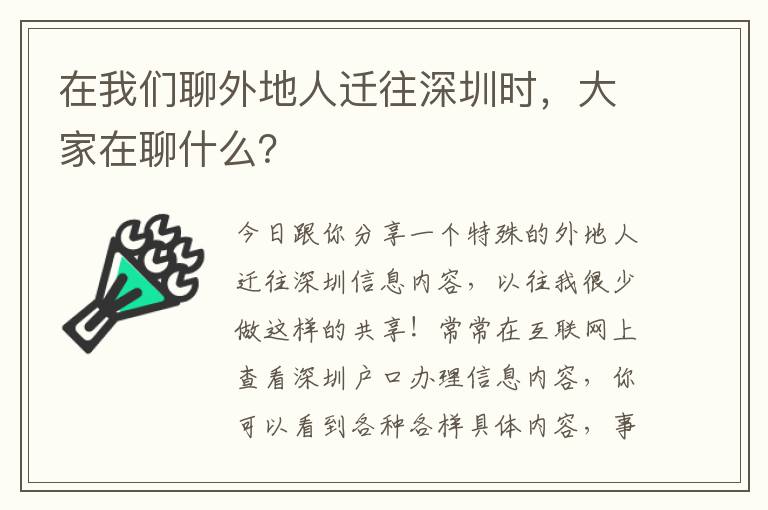 在我们聊外地人迁往深圳时，大家在聊什么?

今日跟你分享一个特殊的外地人迁往深圳信息内容，以往我很少做这样的共享！常常在互联网上查看深圳户口办理信息内容，你可以看到各种各样具体内容，事